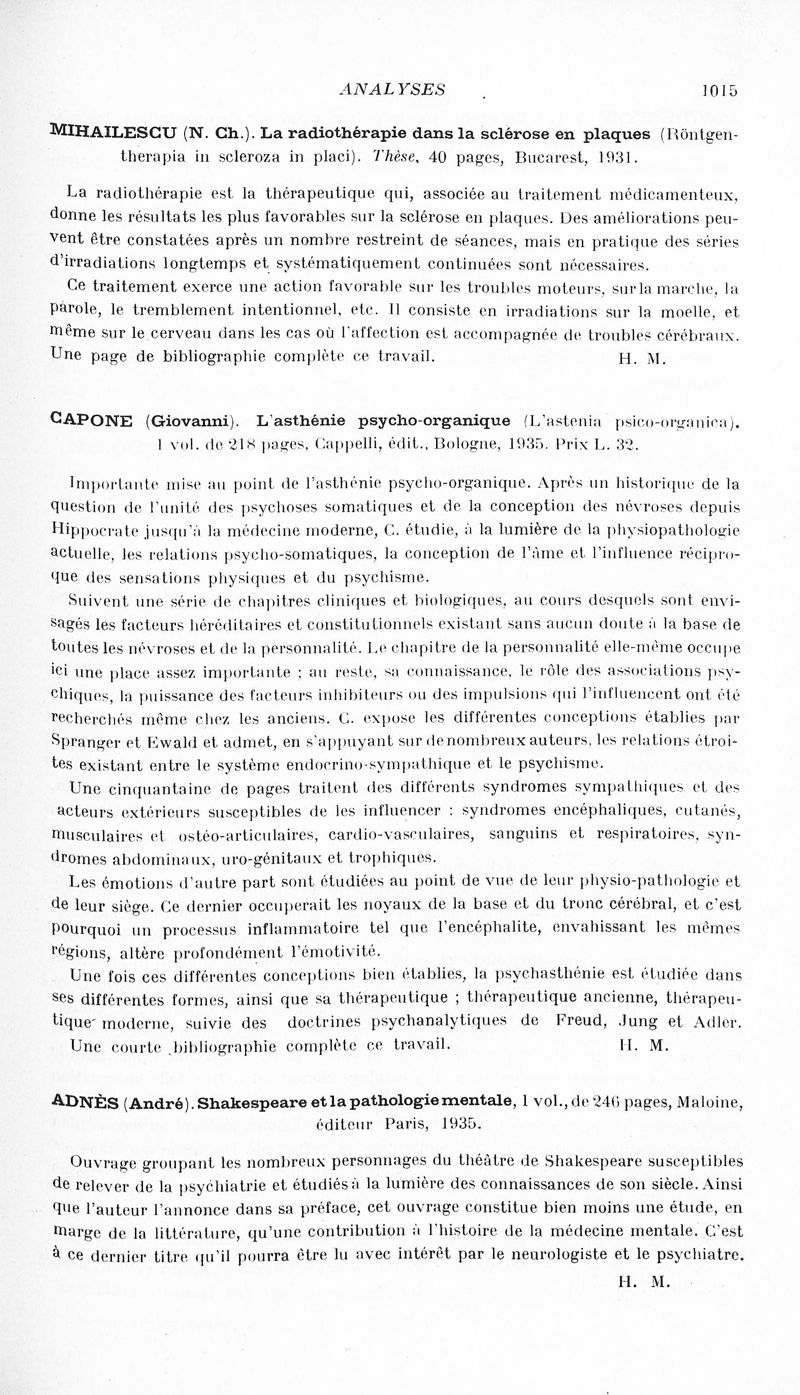 ANALYSES 1015

MIHAILESCU (N. Ch.). La radiothérapie dans la sclérose en plaques (Röntgentherapia in scleroza in placi). Thèse, 40 pages, Bucarest, 1931.

La radiothérapie est la thérapeutique qui, associée au traitement médicamenteux, donne les résultats les plus favorables sur la sclérose en plaques. Des améliorations peuvent être constatées après un nombre restreint de séances, mais en pratique des séries d'irradiations longtemps et systématiquement continuées sont nécessaires.

Ce traitement exerce une action favorable sur les troubles moteurs, sur la marche, la parole, le tremblement intentionnel, etc. Il consiste en irradiations sur la moelle, et même sur le cerveau dans les cas où l'affection est accompagnée de troubles cérébraux. Une page de bibliographie complète ce travail. H. M.

CAPONE (Giovanni). L'asthénie psycho-organique (L'astenia psico-organica). 1 vol. de 218 pages, Cappelli, édit., Bologne, 1935. Prix L. 32.

Importante mise au point de l'asthénie psycho-organique. Après un historique de la question de l'unité des psychoses somatiques et de la conception des névroses depuis Hippocrate jusqu'à la médecine moderne, C. étudie, à la lumière de la physiopathologie actuelle, les relations psycho-somatiques, la conception de l'âme et l'influence réciproque des sensations physiques et du psychisme.

Suivent une série de chapitres cliniques et biologiques, au cours desquels sont envisagés les facteurs héréditaires et constitutionnels existant sans aucun doute à la base de toutes les névroses et de la personnalité. Le chapitre de la personnalité elle-même occupe ici une place assez importante ; au reste, sa connaissance, le rôle des associations psychiques, la puissance des facteurs inhibiteurs ou des impulsions qui l'influencent ont été recherchés même chez les anciens. C. expose les différentes conceptions établies par Spranger et Ewald et admet, en s'appuyant sur de nombreux auteurs, les relations étroites existant entre le système endocrino-sympathique et le psychisme.

Une cinquantaine de pages traitent des différents syndromes sympathiques et des acteurs extérieurs susceptibles de les influencer : syndromes encéphaliques, cutanés, musculaires et ostéo-articulaires, cardio-vasculaires, sanguins et respiratoires, syndromes abdominaux, uro-génitaux et trophiques.

Les émotions d'autre part sont étudiées au point de vue de leur physio-pathologie et de leur siège. Ce dernier occuperait les noyaux de la base et du tronc cérébral, et c'est pourquoi un processus inflammatoire tel que l'encéphalite, envahissant les mêmes régions, altère profondément l'émotivité.

Une fois ces différentes conceptions bien établies, la psychasthénie est étudiée dans ses différentes formes, ainsi que sa thérapeutique ; thérapeutique ancienne, thérapeutique moderne, suivie des doctrines psychanalytiques de Freud, Jung et Adler.

Une courte bibliographie complète ce travail. H. M.

ADNÈS (André). Shakespeare et la pathologie mentale, 1 vol., de 246 pages, Maloine, éditeur Paris, 1935.

Ouvrage groupant les nombreux personnages du théâtre de Shakespeare susceptibles de relever de la psychiatrie et étudiés à la lumière des connaissances de son siècle. Ainsi que l'auteur l'annonce dans sa préface, cet ouvrage constitue bien moins une étude, en marge de la littérature, qu'une contribution à l'histoire de la médecine mentale. C'est à ce dernier titre qu'il pourra être lu avec intérêt par le neurologiste et le psychiatre.

H. M.